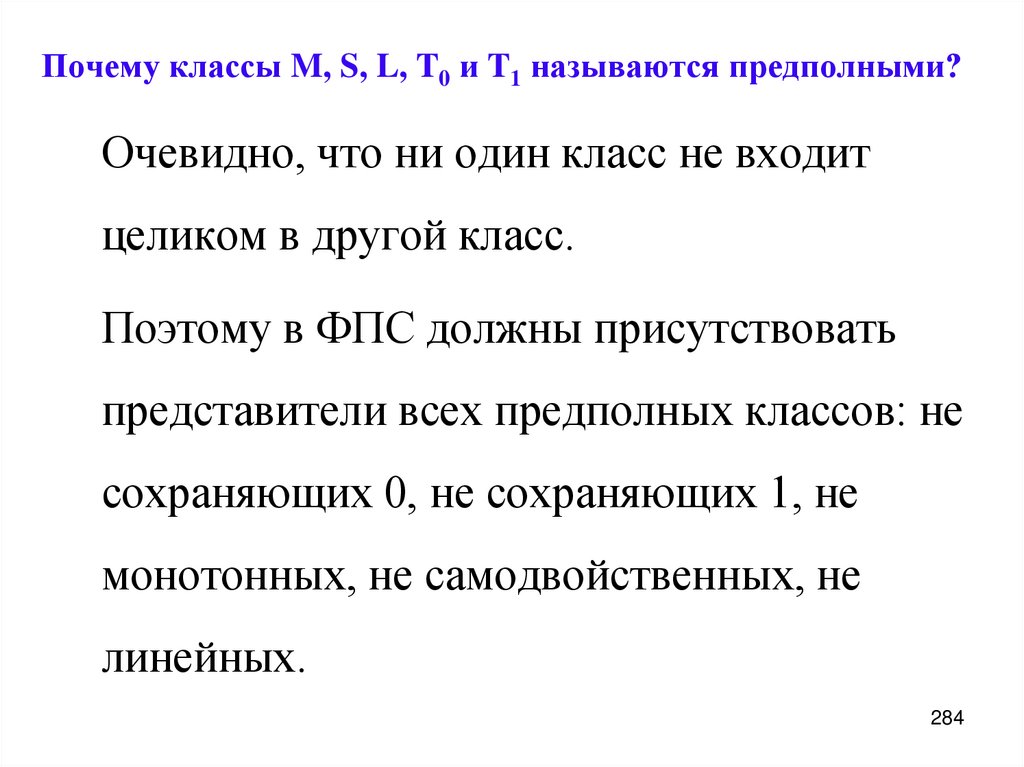 Почему классы M, S, L, $T_0$ и $T_1$ называются предполными?

Очевидно, что ни один класс не входит целиком в другой класс.

Поэтому в ФПС должны присутствовать представители всех предполных классов: не сохраняющих 0, не сохраняющих 1, не монотонных, не самодвойственных, не линейных.

284